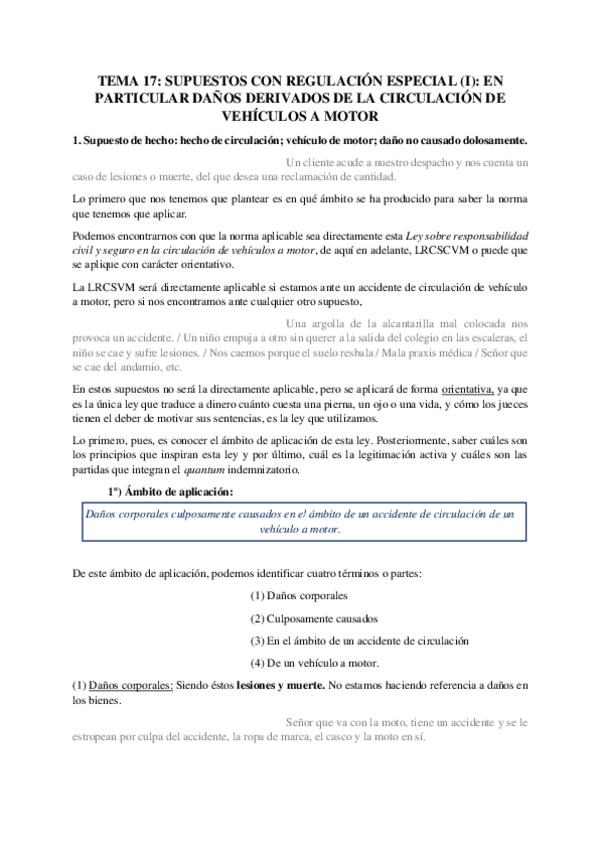 TEMA 17: SUPUESTOS CON REGULACIÓN ESPECIAL (I): EN PARTICULAR DAÑOS DERIVADOS DE LA CIRCULACIÓN DE VEHÍCULOS A MOTOR

1. Supuesto de hecho: hecho de circulación; vehículo de motor; daño no causado dolosamente.

Un cliente acude a nuestro despacho y nos cuenta un caso de lesiones o muerte, del que desea una reclamación de cantidad.

Lo primero que nos tenemos que plantear es en qué ámbito se ha producido para saber la norma que tenemos que aplicar.

Podemos encontrarnos con que la norma aplicable sea directamente esta Ley sobre responsabilidad civil y seguro en la circulación de vehículos a motor, de aquí en adelante, LRCSCVM o puede que se aplique con carácter orientativo.

La LRCSVM será directamente aplicable si estamos ante un accidente de circulación de vehículo a motor, pero si nos encontramos ante cualquier otro supuesto,

Una argolla de la alcantarilla mal colocada nos provoca un accidente. / Un niño empuja a otro sin querer a la salida del colegio en las escaleras, el niño se cae y sufre lesiones. / Nos caemos porque el suelo resbala / Mala praxis médica / Señor que se cae del andamio, etc.

En estos supuestos no será la directamente aplicable, pero se aplicará de forma orientativa, ya que es la única ley que traduce a dinero cuánto cuesta una pierna, un ojo o una vida, y cómo los jueces tienen el deber de motivar sus sentencias, es la ley que utilizamos.

Lo primero, pues, es conocer el ámbito de aplicación de esta ley. Posteriormente, saber cuáles son los principios que inspiran esta ley y por último, cuál es la legitimación activa y cuáles son las partidas que integran el quantum indemnizatorio.

1º) Ámbito de aplicación:

Daños corporales culposamente causados en el ámbito de un accidente de circulación de un vehículo a motor.

De este ámbito de aplicación, podemos identificar cuatro términos o partes:

(1) Daños corporales

(2) Culposamente causados

(3) En el ámbito de un accidente de circulación

(4) De un vehículo a motor.

(1) Daños corporales: Siendo éstos lesiones y muerte. No estamos haciendo referencia a daños en los bienes.

Señor que va con la moto, tiene un accidente y se le estropean por culpa del accidente, la ropa de marca, el casco y la moto en sí.